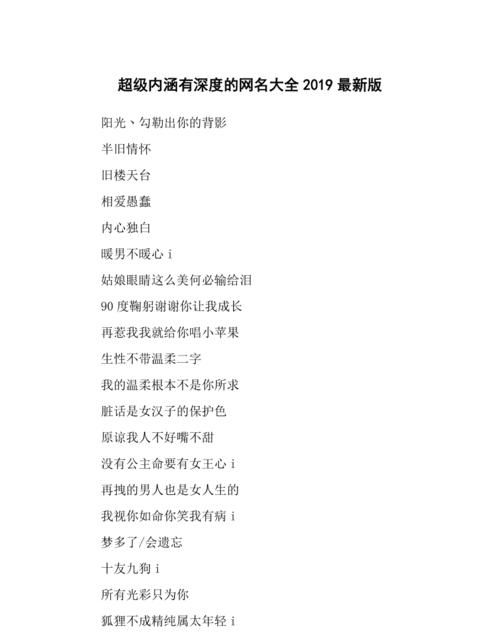 超级内涵有深度的网名大全 2019 最新版

阳光、勾勒出你的背影

半旧情怀

旧楼天台

相爱愚蠢

内心独白

暖男不暖心 i

姑娘眼睛这么美何必输给泪

90 度鞠躬谢谢你让我成长

再惹我我就给你唱小苹果

生性不带温柔二字

我的温柔根本不是你所求

脏话是女汉子的保护色

原谅我人不好嘴不甜

没有公主命要有女王心 i

再拽的男人也是女人生的

我视你如命你笑我有病 i

梦多了/会遗忘

十友九狗 i

所有光彩只为你

狐狸不成精纯属太年轻 i